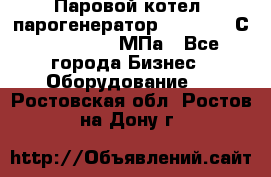 Паровой котел парогенератор С МПа Все города Бизнес Оборудование Ростовская обл Ростов на Дону г

http://Объявлений.сайт